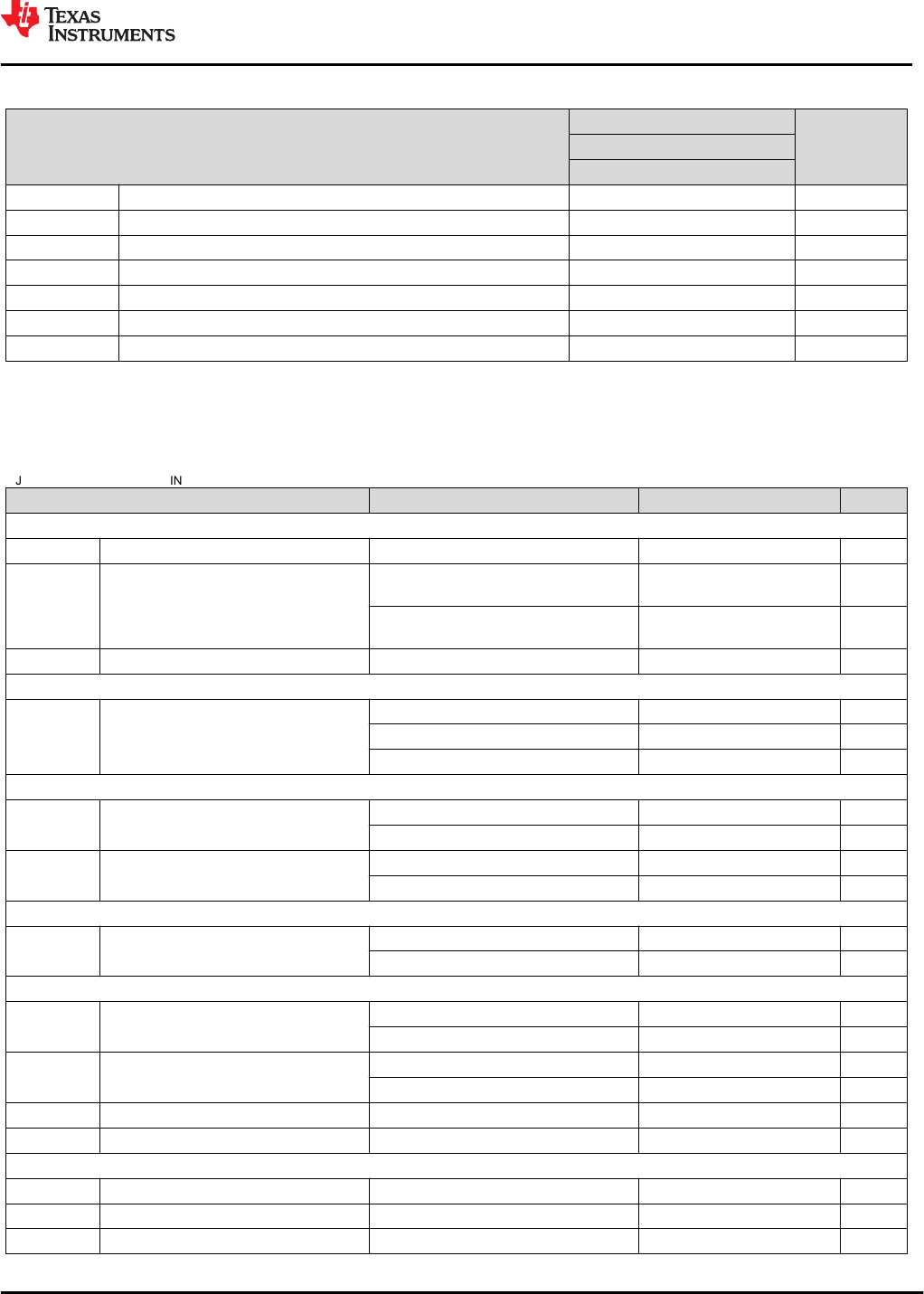 TEXAS INSTRUMENTS

J IN